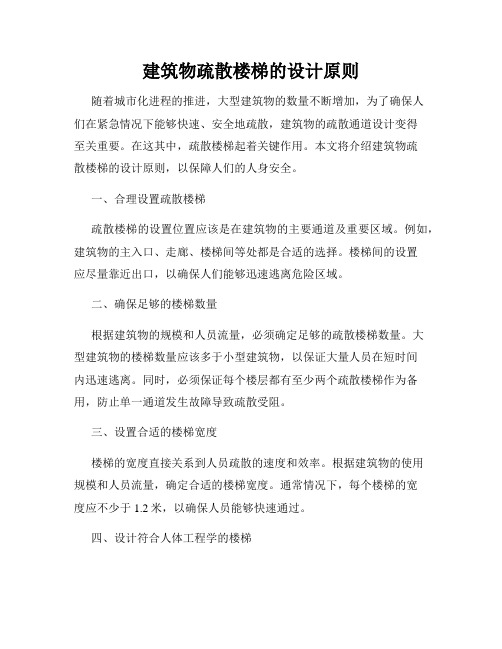 建筑物疏散楼梯的设计原则

随着城市化进程的推进，大型建筑物的数量不断增加，为了确保人们在紧急情况下能够快速、安全地疏散，建筑物的疏散通道设计变得至关重要。在这其中，疏散楼梯起着关键作用。本文将介绍建筑物疏散楼梯的设计原则，以保障人们的人身安全。

一、合理设置疏散楼梯

疏散楼梯的设置位置应该是在建筑物的主要通道及重要区域。例如，建筑物的主入口、走廊、楼梯间等处都是合适的选择。楼梯间的设置应尽量靠近出口，以确保人们能够迅速逃离危险区域。

二、确保足够的楼梯数量

根据建筑物的规模和人员流量，必须确定足够的疏散楼梯数量。大型建筑物的楼梯数量应该多于小型建筑物，以保证大量人员在短时间内迅速逃离。同时，必须保证每个楼层都有至少两个疏散楼梯作为备用，防止单一通道发生故障导致疏散受阻。

三、设置合适的楼梯宽度

楼梯的宽度直接关系到人员疏散的速度和效率。根据建筑物的使用规模和人员流量，确定合适的楼梯宽度。通常情况下，每个楼梯的宽度应不少于 1.2 米，以确保人员能够快速通过。

四、设计符合人体工程学的楼梯